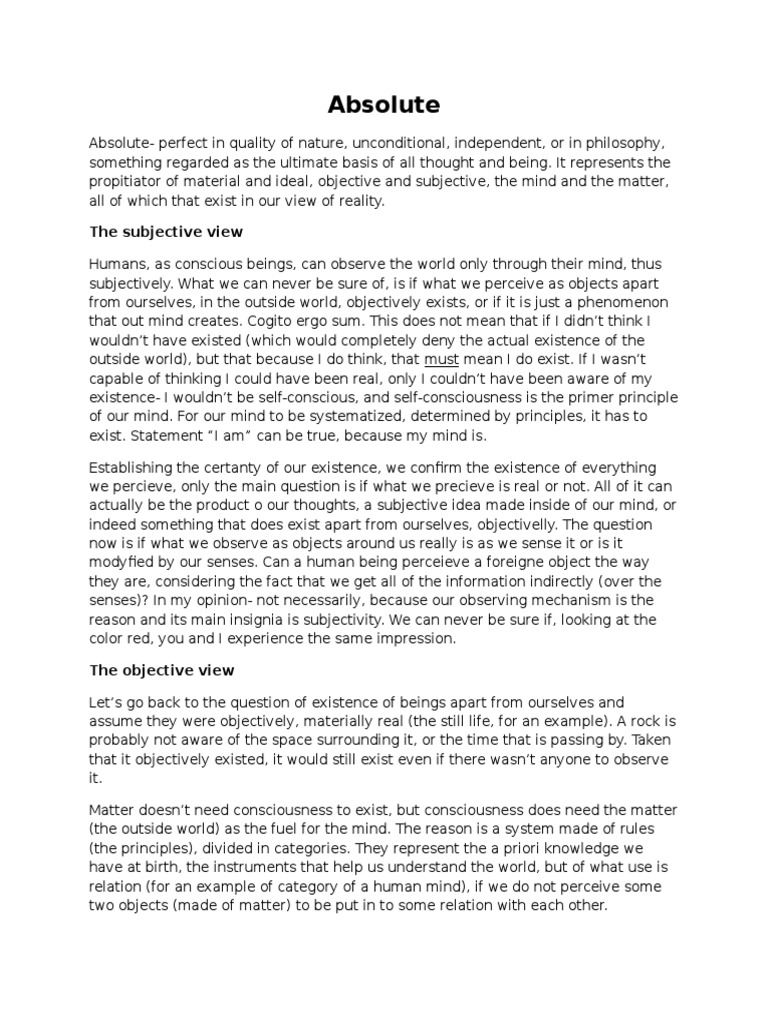 Absolute

Absolute- perfect in quality of nature, unconditional, independent, or in philosophy, something regarded as the ultimate basis of all thought and being. It represents the propitiator of material and ideal, objective and subjective, the mind and the matter, all of which that exist in our view of reality.

The subjective view

Humans, as conscious beings, can observe the world only through their mind, thus subjectively. What we can never be sure of, is if what we perceive as objects apart from ourselves, in the outside world, objectively exists, or if it is just a phenomenon that out mind creates. Cogito ergo sum. This does not mean that if I didn't think I wouldn't have existed (which would completely deny the actual existence of the outside world), but that because I do think, that must mean I do exist. If I wasn't capable of thinking I could have been real, only I couldn't have been aware of my existence- I wouldn't be self-conscious, and self-consciousness is the primer principle of our mind. For our mind to be systematized, determined by principles, it has to exist. Statement "I am" can be true, because my mind is.

Establishing the certanty of our existence, we confirm the existence of everything we percieve, only the main question is if what we precieve is real or not. All of it can actually be the product o our thoughts, a subjective idea made inside of our mind, or indeed something that does exist apart from ourselves, objectivelly. The question now is if what we observe as objects around us really is as we sense it or is it modyfied by our senses. Can a human being perceieve a foreigne object the way they are, considering the fact that we get all of the information indirectly (over the senses)? In my opinion- not necessarily, because our observing mechanism is the reason and its main insignia is subjectivity. We can never be sure if, looking at the color red, you and I experience the same impression.

The objective view

Let's go back to the question of existence of beings apart from ourselves and assume they were objectively, materially real (the still life, for an example). A rock is probably not aware of the space surrounding it, or the time that is passing by. Taken that it objectively existed, it would still exist even if there wasn't anyone to observe it.

Matter doesn't need consciousness to exist, but consciousness does need the matter (the outside world) as the fuel for the mind. The reason is a system made of rules (the principles), divided in categories. They represent the a priori knowledge we have at birth, the instruments that help us understand the world, but of what use is relation (for an example of category of a human mind), if we do not perceive some two objects (made of matter) to be put in to some relation with each other.